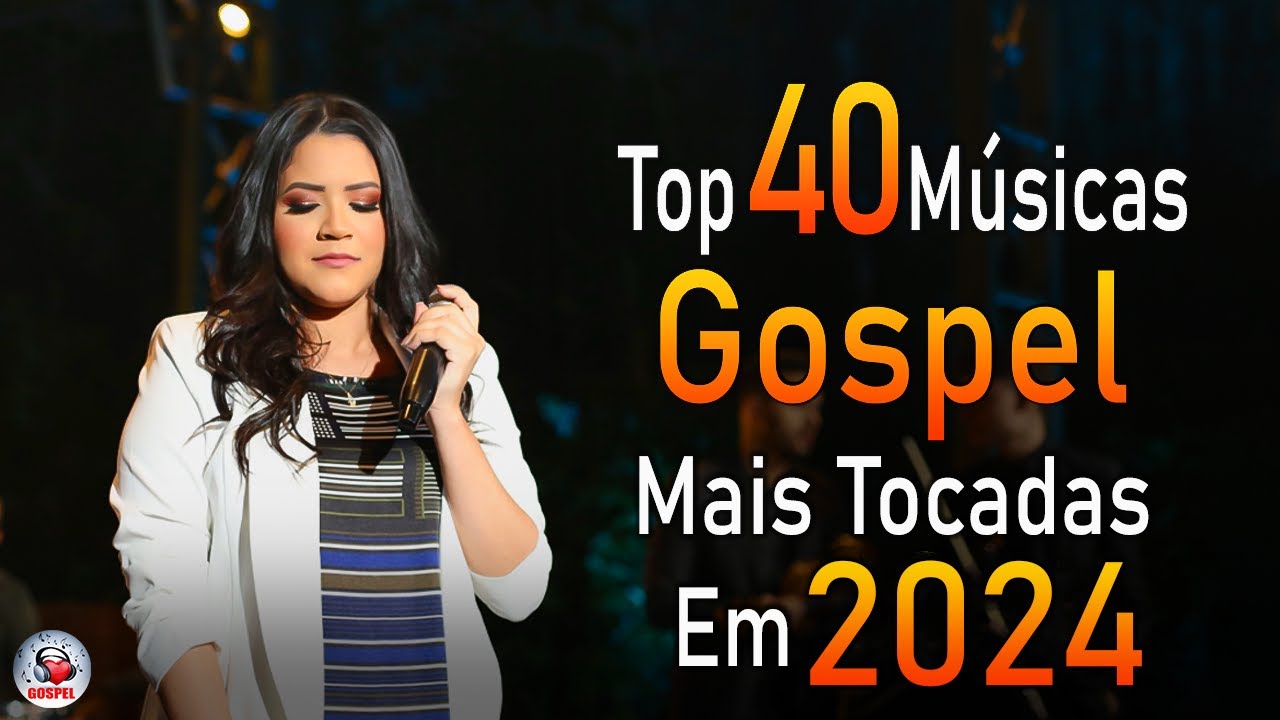 Top 40 Músicas
Gospel
Mais Tocadas
Em 2024

GOSPEL